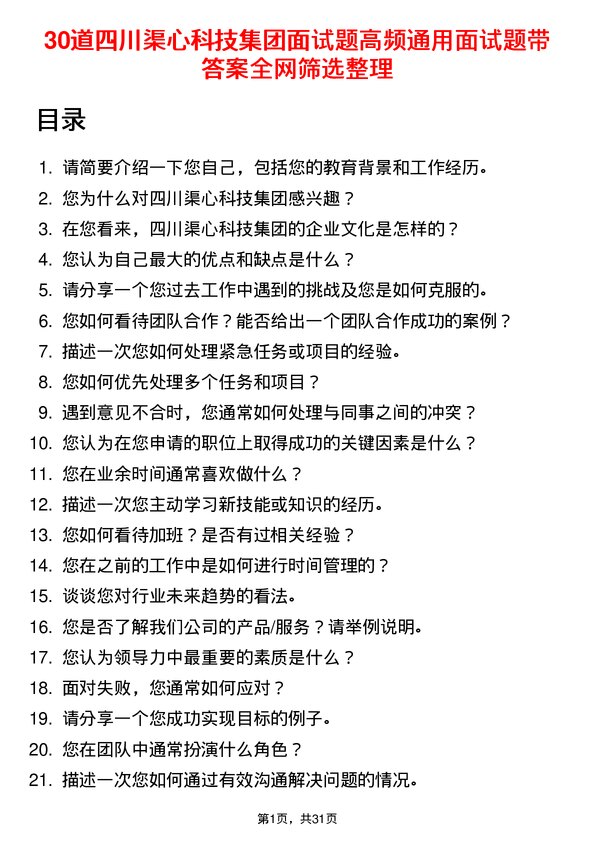 30道四川渠心科技集团面试题高频通用面试题带答案全网筛选整理

目录

1. 请简要介绍一下您自己，包括您的教育背景和工作经历。
2. 您为什么对四川渠心科技集团感兴趣？
3. 在您看来，四川渠心科技集团的企业文化是怎样的？
4. 您认为自己最大的优点和缺点是什么？
5. 请分享一个您过去工作中遇到的挑战及您是如何克服的。
6. 您如何看待团队合作？能否给出一个团队合作成功的案例？
7. 描述一次您如何处理紧急任务或项目的经验。
8. 您如何优先处理多个任务和项目？
9. 遇到意见不合时，您通常如何处理与同事之间的冲突？
10. 您认为在您申请的职位上取得成功的关键因素是什么？
11. 您在业余时间通常喜欢做什么？
12. 描述一次您主动学习新技能或知识的经历。
13. 您如何看待加班？是否有过相关经验？
14. 您在之前的工作中是如何进行时间管理的？
15. 谈谈您对行业未来趋势的看法。
16. 您是否了解我们公司的产品/服务？请举例说明。
17. 您认为领导力中最重要的素质是什么？
18. 面对失败，您通常如何应对？
19. 请分享一个您成功实现目标的例子。
20. 您在团队中通常扮演什么角色？
21. 描述一次您如何通过有效沟通解决问题的情况。

第1页，共31页